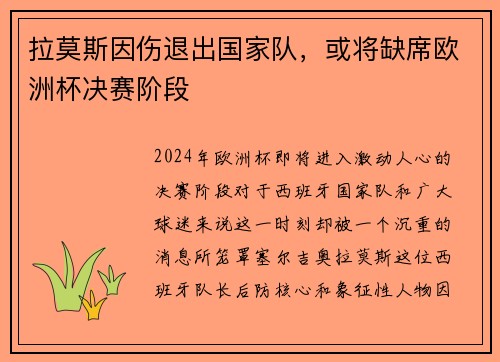 拉莫斯因伤退出国家队，或将缺席欧洲杯决赛阶段

2024年欧洲杯即将进入激动人心的决赛阶段对于西班牙国家队和广大球迷来说这一时刻却被一个沉重的消息所笼罩塞尔吉奥拉莫斯这位西班牙队长后防核心和象征性人物因